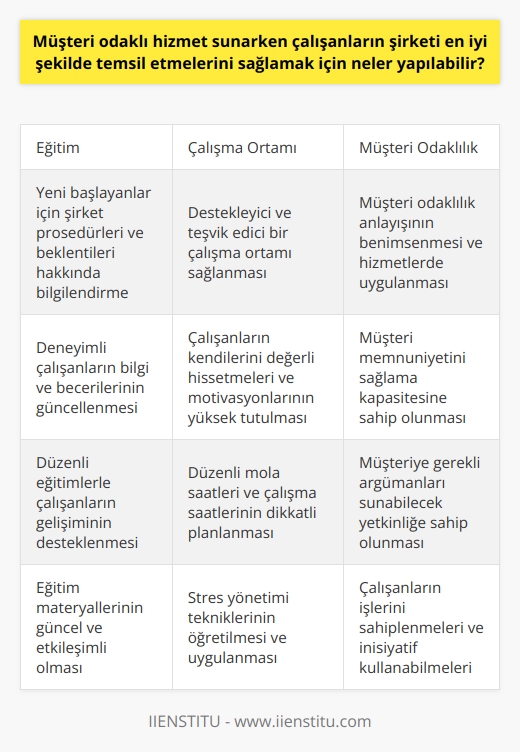 Müşteri odaklı hizmet sunarken çalışanların şirketi en iyi şekilde temsil etmelerini sağlamak için neler yapılabilir?

| Eğitim | Çalışma Ortamı | Müşteri Odaklılık |
|---|---|---|
| Yeni başlayanlar için şirket prosedürleri ve beklentileri hakkında bilgilendirme | Destekleyici ve teşvik edici bir çalışma ortamı sağlanması | Müşteri odaklılık anlayışının benimsenmesi ve hizmetlerde uygulanması |
| Deneyimli çalışanların bilgi ve becerilerinin güncellenmesi | Çalışanların kendilerini değerli hissetmeleri ve motivasyonlarının yüksek tutulması | Müşteri memnuniyetini sağlama kapasitesine sahip olunması |
| Düzenli eğitimlerle çalışanların gelişiminin desteklenmesi | Düzenli mola saatleri ve çalışma saatlerinin dikkatli planlanması | Müşteriye gerekli argümanları sunabilecek yetkinliğe sahip olunması |
| Eğitim materyallerinin güncel ve etkileşimli olması | Stres yönetimi tekniklerinin öğretilmesi ve uygulanması | Çalışanların işlerini sahiplenmeleri ve inisiyatif kullanabilmeleri |

IIENSTITU - www.iienstitu.com